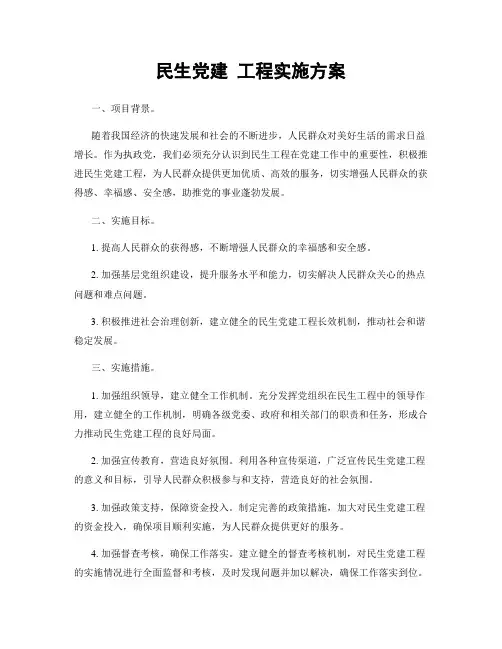 民生党建 工程实施方案

一、项目背景。

随着我国经济的快速发展和社会的不断进步，人民群众对美好生活的需求日益增长。作为执政党，我们必须充分认识到民生工程在党建工作中的重要性，积极推进民生党建工程，为人民群众提供更加优质、高效的服务，切实增强人民群众的获得感、幸福感、安全感，助推党的事业蓬勃发展。

二、实施目标。

1. 提高人民群众的获得感，不断增强人民群众的幸福感和安全感。

2. 加强基层党组织建设，提升服务水平和能力，切实解决人民群众关心的热点问题和难点问题。

3. 积极推进社会治理创新，建立健全的民生党建工程长效机制，推动社会和谐稳定发展。

三、实施措施。

1. 加强组织领导，建立健全工作机制。充分发挥党组织在民生工程中的领导作用，建立健全的工作机制，明确各级党委、政府和相关部门的职责和任务，形成合力推动民生党建工程的良好局面。

2. 加强宣传教育，营造良好氛围。利用各种宣传渠道，广泛宣传民生党建工程的意义和目标，引导人民群众积极参与和支持，营造良好的社会氛围。

3. 加强政策支持，保障资金投入。制定完善的政策措施，加大对民生党建工程的资金投入，确保项目顺利实施，为人民群众提供更好的服务。

4. 加强督查考核，确保工作落实。建立健全的督查考核机制，对民生党建工程的实施情况进行全面监督和考核，及时发现问题并加以解决，确保工作落实到位。